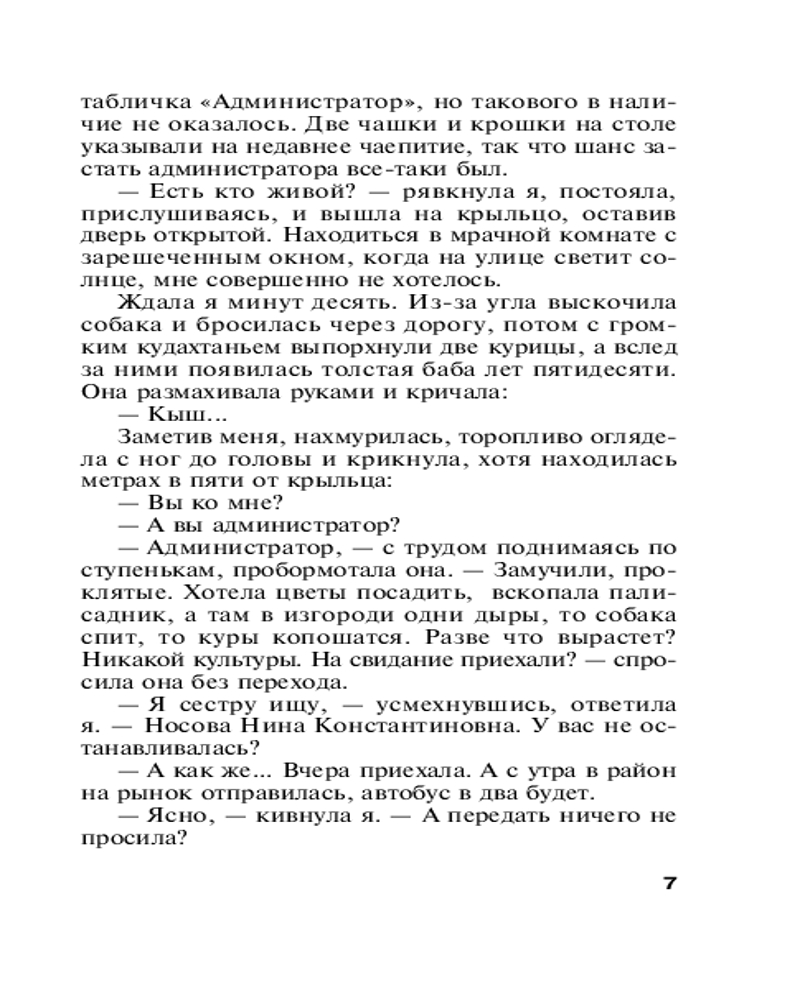 табличка «Администратор», но такового в наличие не оказалось. Две чашки и крошки на столе указывали на недавнее чаепитие, так что шанс застать администратора все-таки был.

— Есть кто живой? — рявкнула я, постояла, прислушиваясь, и вышла на крыльцо, оставив дверь открытой. Находиться в мрачной комнате с зарешеченным окном, когда на улице светит солнце, мне совершенно не хотелось.

Ждала я минут десять. Из-за угла выскочила собака и бросилась через дорогу, потом с громким кудахтаньем выпорхнули две курицы, а вслед за ними появилась толстая баба лет пятидесяти. Она размахивала руками и кричала:

— Кыш...

Заметив меня, нахмурилась, торопливо оглядела с ног до головы и крикнула, хотя находилась метрах в пяти от крыльца:

— Вы ко мне?

— А вы администратор?

— Администратор, — с трудом поднимаясь по ступенькам, пробормотала она. — Замучили, проклятые. Хотела цветы посадить, вскопала палисадник, а там в изгороди одни дыры, то собака спит, то куры копошатся. Разве что вырастет? Никакой культуры. На свидание приехали? — спросила она без перехода.

— Я сестру ищу, — усмехнувшись, ответила я. — Носова Нина Константиновна. У вас не останавливалась?

— А как же... Вчера приехала. А с утра в район на рынок отправилась, автобус в два будет.

— Ясно, — кивнула я. — А передать ничего не просила?

7